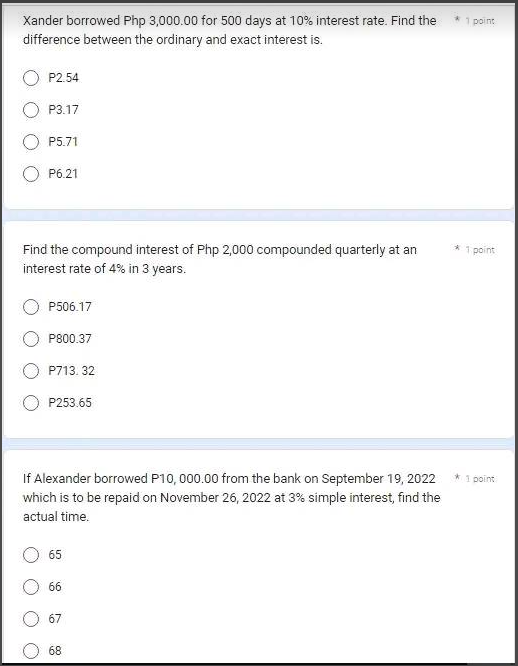 Xander borrowed Php 3,000.00 for 500 days at 10% interest rate. Find the difference between the ordinary and exact interest is.

* 1 point

P2.54

P3.17

P5.71

P6.21

Find the compound interest of Php 2,000 compounded quarterly at an interest rate of 4% in 3 years.

* 1 point

P506.17

P800.37

P713. 32

P253.65

If Alexander borrowed P10, 000.00 from the bank on September 19, 2022 which is to be repaid on November 26, 2022 at 3% simple interest, find the actual time.

* 1 point

65

66

67

68